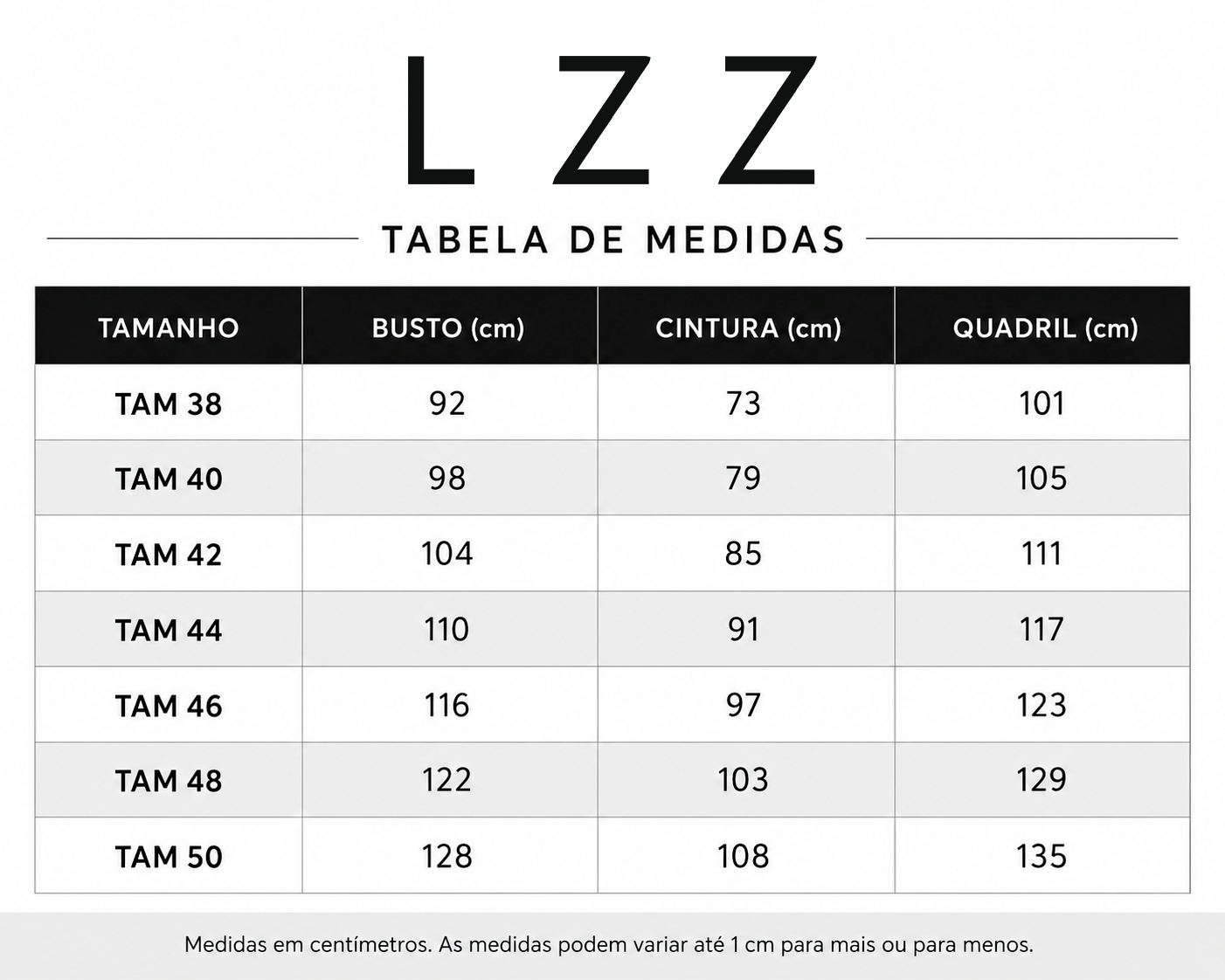 LZZ

TABELA DE MEDIDAS

| TAMANHO | BUSTO (cm) | CINTURA (cm) | QUADRIL (cm) |
|---|---|---|---|
| TAM 38 | 92 | 73 | 101 |
| TAM 40 | 98 | 79 | 105 |
| TAM 42 | 104 | 85 | 111 |
| TAM 44 | 110 | 91 | 117 |
| TAM 46 | 116 | 97 | 123 |
| TAM 48 | 122 | 103 | 129 |
| TAM 50 | 128 | 108 | 135 |

Medidas em centímetros. As medidas podem variar até 1 cm para mais ou para menos.